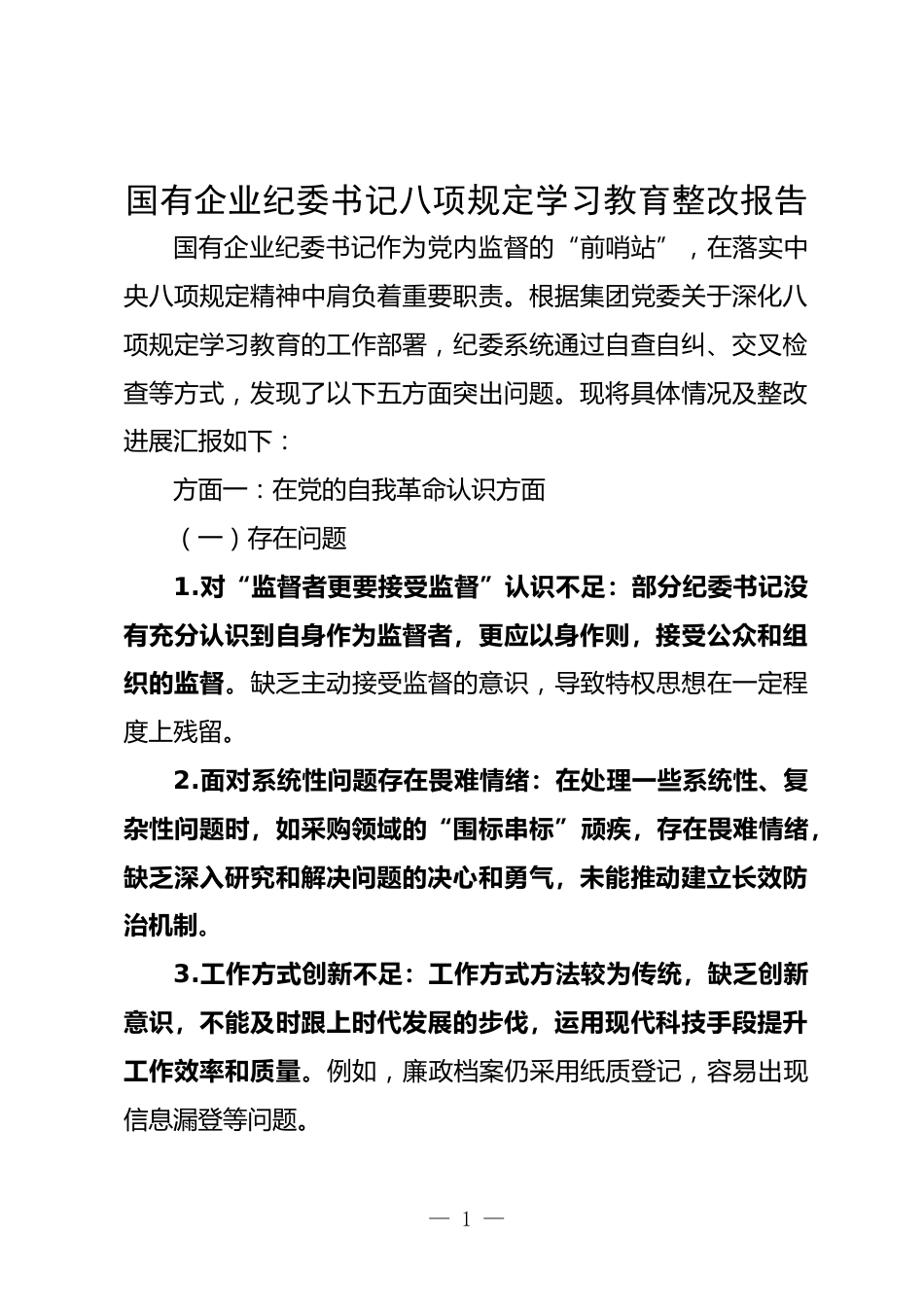 国有企业纪委书记八项规定学习教育整改报告

国有企业纪委书记作为党内监督的“前哨站”，在落实中央八项规定精神中肩负着重要职责。根据集团党委关于深化八项规定学习教育的工作部署，纪委系统通过自查自纠、交叉检查等方式，发现了以下五方面突出问题。现将具体情况及整改进展汇报如下：

方面一：在党的自我革命认识方面

（一）存在问题

1.对“监督者更要接受监督”认识不足：部分纪委书记没有充分认识到自身作为监督者，更应以身作则，接受公众和组织的监督。缺乏主动接受监督的意识，导致特权思想在一定程度上残留。

2.面对系统性问题存在畏难情绪：在处理一些系统性、复杂性问题时，如采购领域的“围标串标”顽疾，存在畏难情绪，缺乏深入研究和解决问题的决心和勇气，未能推动建立长效防治机制。

3.工作方式创新不足：工作方式方法较为传统，缺乏创新意识，不能及时跟上时代发展的步伐，运用现代科技手段提升工作效率和质量。例如，廉政档案仍采用纸质登记，容易出现信息漏登等问题。

— 1 —